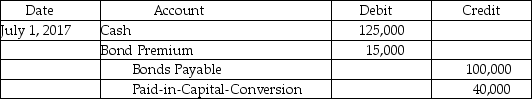 | Date | Account | Debit | Credit |
|---|---|---|---|
| July 1, 2017 | Cash | 125,000 | |
| | Bond Premium | 15,000 | |
| | Bonds Payable | | 100,000 |
| | Paid-in-Capital-Conversion | | 40,000 |